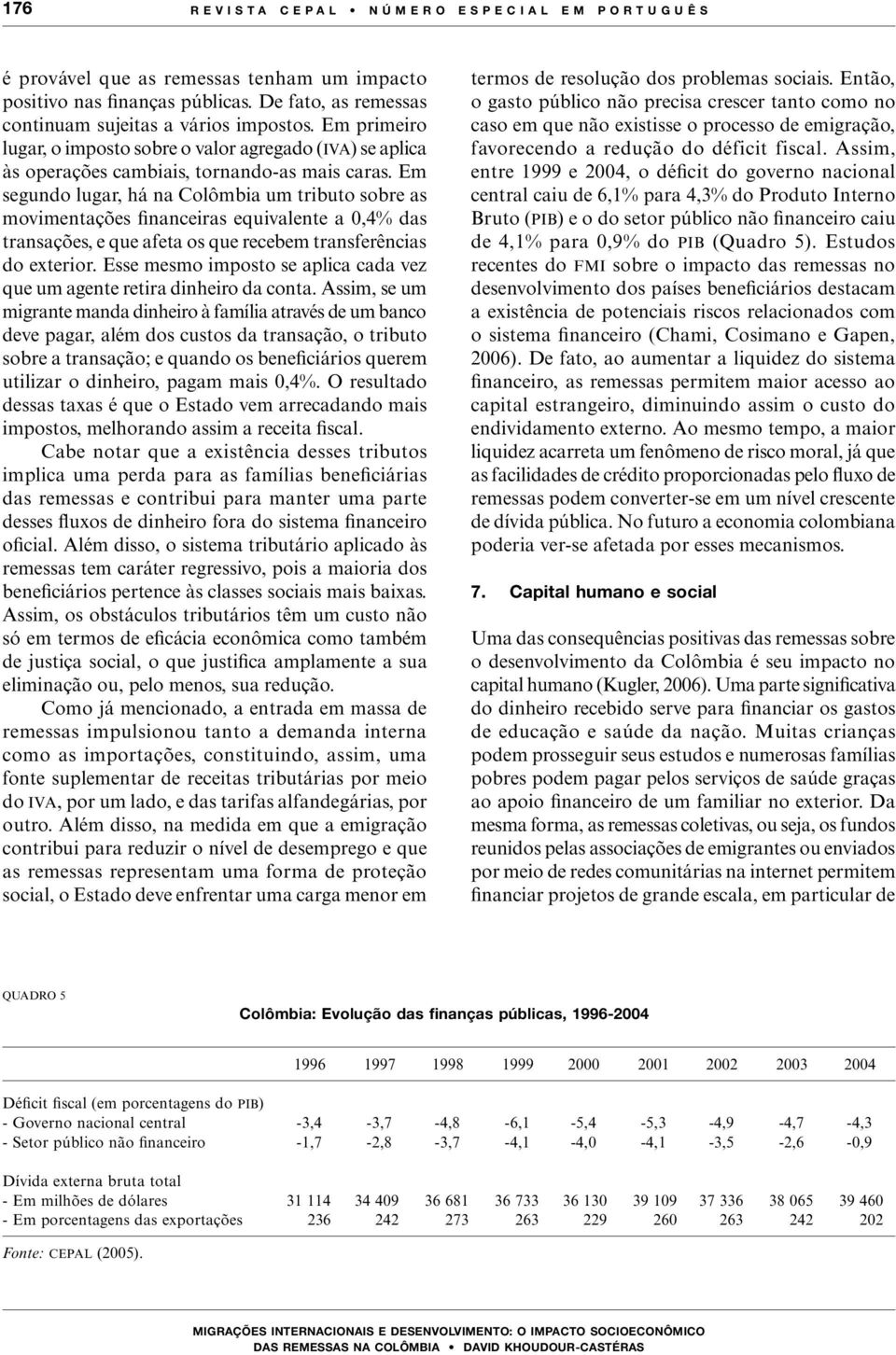 176 REVISTA CEPAL • NÚMERO ESPECIAL EM PORTUGUÊS

é provável que as remessas tenham um impacto positivo nas finanças públicas. De fato, as remessas continuam sujeitas a vários impostos. Em primeiro lugar, o imposto sobre o valor agregado (IVA) se aplica às operações cambiais, tornando-as mais caras. Em segundo lugar, há na Colômbia um tributo sobre as movimentações financeiras equivalente a 0,4% das transações, e que afeta os que recebem transferências do exterior. Esse mesmo imposto se aplica cada vez que um agente retira dinheiro da conta. Assim, se um migrante manda dinheiro à família através de um banco deve pagar, além dos custos da transação, o tributo sobre a transação; e quando os beneficiários querem utilizar o dinheiro, pagam mais 0,4%. O resultado dessas taxas é que o Estado vem arrecadando mais impostos, melhorando assim a receita fiscal.

Cabe notar que a existência desses tributos implica uma perda para as famílias beneficiárias das remessas e contribui para manter uma parte desses fluxos de dinheiro fora do sistema financeiro oficial. Além disso, o sistema tributário aplicado às remessas tem caráter regressivo, pois a maioria dos beneficiários pertence às classes sociais mais baixas. Assim, os obstáculos tributários têm um custo não só em termos de eficácia econômica como também de justiça social, o que justifica amplamente a sua eliminação ou, pelo menos, sua redução.

Como já mencionado, a entrada em massa de remessas impulsionou tanto a demanda interna como as importações, constituindo, assim, uma fonte suplementar de receitas tributárias por meio do IVA, por um lado, e das tarifas alfandegárias, por outro. Além disso, na medida em que a emigração contribui para reduzir o nível de desemprego e que as remessas representam uma forma de proteção social, o Estado deve enfrentar uma carga menor em termos de resolução dos problemas sociais. Então, o gasto público não precisa crescer tanto como no caso em que não existisse o processo de emigração, favorecendo a redução do déficit fiscal. Assim, entre 1999 e 2004, o déficit do governo nacional central caiu de 6,1% para 4,3% do Produto Interno Bruto (PIB) e o do setor público não financeiro caiu de 4,1% para 0,9% do PIB (Quadro 5). Estudos recentes do FMI sobre o impacto das remessas no desenvolvimento dos países beneficiários destacam a existência de potenciais riscos relacionados com o sistema financeiro (Chami, Cosimano e Gapen, 2006). De fato, ao aumentar a liquidez do sistema financeiro, as remessas permitem maior acesso ao capital estrangeiro, diminuindo assim o custo do endividamento externo. Ao mesmo tempo, a maior liquidez acarreta um fenômeno de risco moral, já que as facilidades de crédito proporcionadas pelo fluxo de remessas podem converter-se em um nível crescente de dívida pública. No futuro a economia colombiana poderia ver-se afetada por esses mecanismos.

7. Capital humano e social

Uma das consequências positivas das remessas sobre o desenvolvimento da Colômbia é seu impacto no capital humano (Kugler, 2006). Uma parte significativa do dinheiro recebido serve para financiar os gastos de educação e saúde da nação. Muitas crianças podem prosseguir seus estudos e numerosas famílias pobres podem pagar pelos serviços de saúde graças ao apoio financeiro de um familiar no exterior. Da mesma forma, as remessas coletivas, ou seja, os fundos reunidos pelas associações de emigrantes ou enviados por meio de redes comunitárias na internet permitem financiar projetos de grande escala, em particular de

QUADRO 5
Colômbia: Evolução das finanças públicas, 1996-2004

| | 1996 | 1997 | 1998 | 1999 | 2000 | 2001 | 2002 | 2003 | 2004 |
|---|---|---|---|---|---|---|---|---|---|
| Déficit fiscal (em porcentagens do PIB) | | | | | | | | | |
| - Governo nacional central | -3,4 | -3,7 | -4,8 | -6,1 | -5,4 | -5,3 | -4,9 | -4,7 | -4,3 |
| - Setor público não financeiro | -1,7 | -2,8 | -3,7 | -4,1 | -4,0 | -4,1 | -3,5 | -2,6 | -0,9 |
| Dívida externa bruta total | | | | | | | | | |
| - Em milhões de dólares | 31 114 | 34 409 | 36 681 | 36 733 | 36 130 | 39 109 | 37 336 | 38 065 | 39 460 |
| - Em porcentagens das exportações | 236 | 242 | 273 | 263 | 229 | 260 | 263 | 242 | 202 |

Fonte: CEPAL (2005).

MIGRAÇÕES INTERNACIONAIS E DESENVOLVIMENTO: O IMPACTO SOCIOECONÔMICO DAS REMESSAS NA COLÔMBIA • DAVID KHOUDOUR-CASTÉRAS